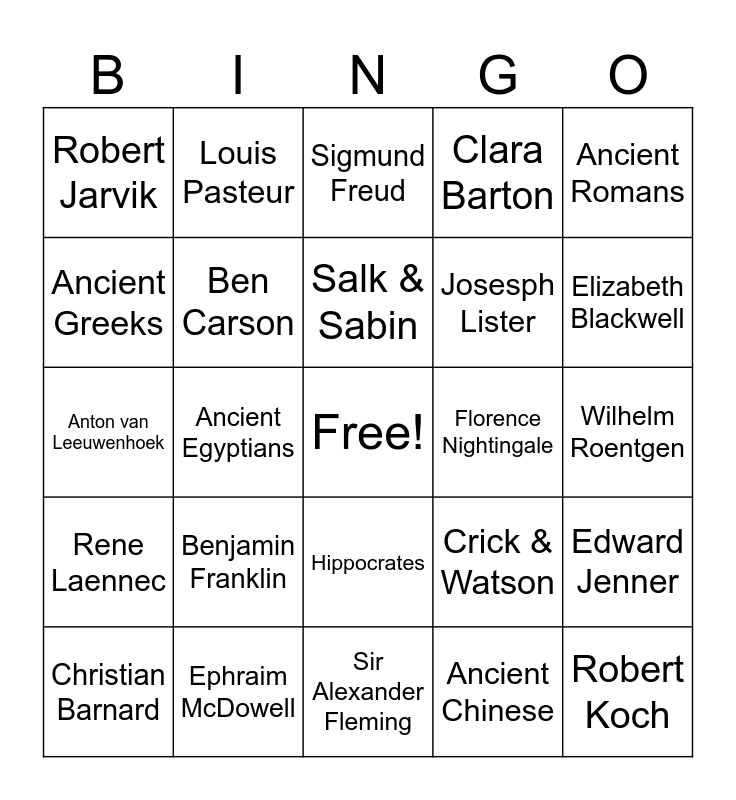 | B | I | N | G | O |
|---|---|---|---|---|
| Robert Jarvik | Louis Pasteur | Sigmund Freud | Clara Barton | Ancient Romans |
| Ancient Greeks | Ben Carson | Salk & Sabin | Josesph Lister | Elizabeth Blackwell |
| Anton van Leeuwenhoek | Ancient Egyptians | Free! | Florence Nightingale | Wilhelm Roentgen |
| Rene Laennec | Benjamin Franklin | Hippocrates | Crick & Watson | Edward Jenner |
| Christian Barnard | Ephraim McDowell | Sir Alexander Fleming | Ancient Chinese | Robert Koch |